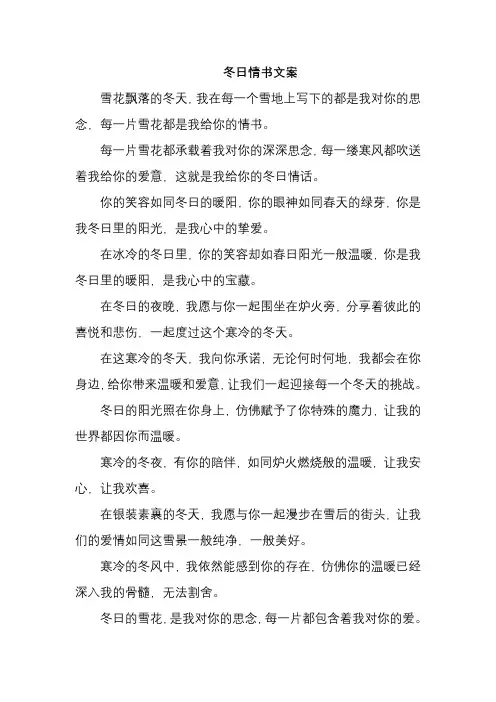 冬日情书文案

雪花飘落的冬天，我在每一个雪地上写下的都是我对你的思念，每一片雪花都是我给你的情书。

每一片雪花都承载着我对你的深深思念，每一缕寒风都吹送着我给你的爱意，这就是我给你的冬日情话。

你的笑容如同冬日的暖阳，你的眼神如同春天的绿芽，你是我冬日里的阳光，是我心中的挚爱。

在冰冷的冬日里，你的笑容却如春日阳光一般温暖，你是我冬日里的暖阳，是我心中的宝藏。

在冬日的夜晚，我愿与你一起围坐在炉火旁，分享着彼此的喜悦和悲伤，一起度过这个寒冷的冬天。

在这寒冷的冬天，我向你承诺，无论何时何地，我都会在你身边，给你带来温暖和爱意，让我们一起迎接每一个冬天的挑战。

冬日的阳光照在你身上，仿佛赋予了你特殊的魔力，让我的世界都因你而温暖。

寒冷的冬夜，有你的陪伴，如同炉火燃烧般的温暖，让我安心，让我欢喜。

在银装素裹的冬天，我愿与你一起漫步在雪后的街头，让我们的爱情如同这雪景一般纯净，一般美好。

寒冷的冬风中，我依然能感到你的存在，仿佛你的温暖已经深入我的骨髓，无法割舍。

冬日的雪花，是我对你的思念，每一片都包含着我对你的爱。